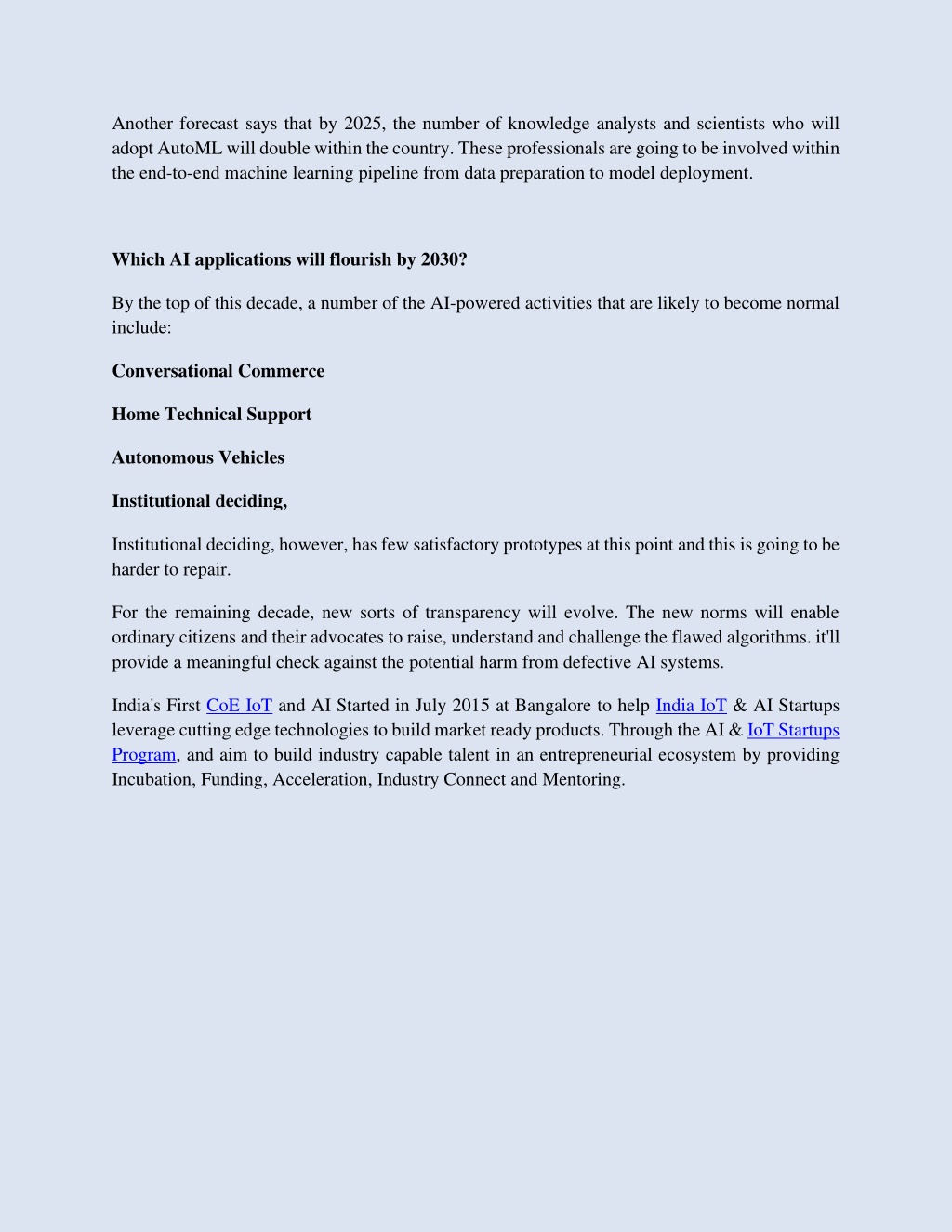 Another forecast says that by 2025, the number of knowledge analysts and scientists who will adopt AutoML will double within the country. These professionals are going to be involved within the end-to-end machine learning pipeline from data preparation to model deployment.

Which AI applications will flourish by 2030?

By the top of this decade, a number of the AI-powered activities that are likely to become normal include:

Conversational Commerce

Home Technical Support

Autonomous Vehicles

Institutional deciding,

Institutional deciding, however, has few satisfactory prototypes at this point and this is going to be harder to repair.

For the remaining decade, new sorts of transparency will evolve. The new norms will enable ordinary citizens and their advocates to raise, understand and challenge the flawed algorithms. it'll provide a meaningful check against the potential harm from defective AI systems.

India's First CoE IoT and AI Started in July 2015 at Bangalore to help India IoT & AI Startups leverage cutting edge technologies to build market ready products. Through the AI & IoT Startups Program, and aim to build industry capable talent in an entrepreneurial ecosystem by providing Incubation, Funding, Acceleration, Industry Connect and Mentoring.